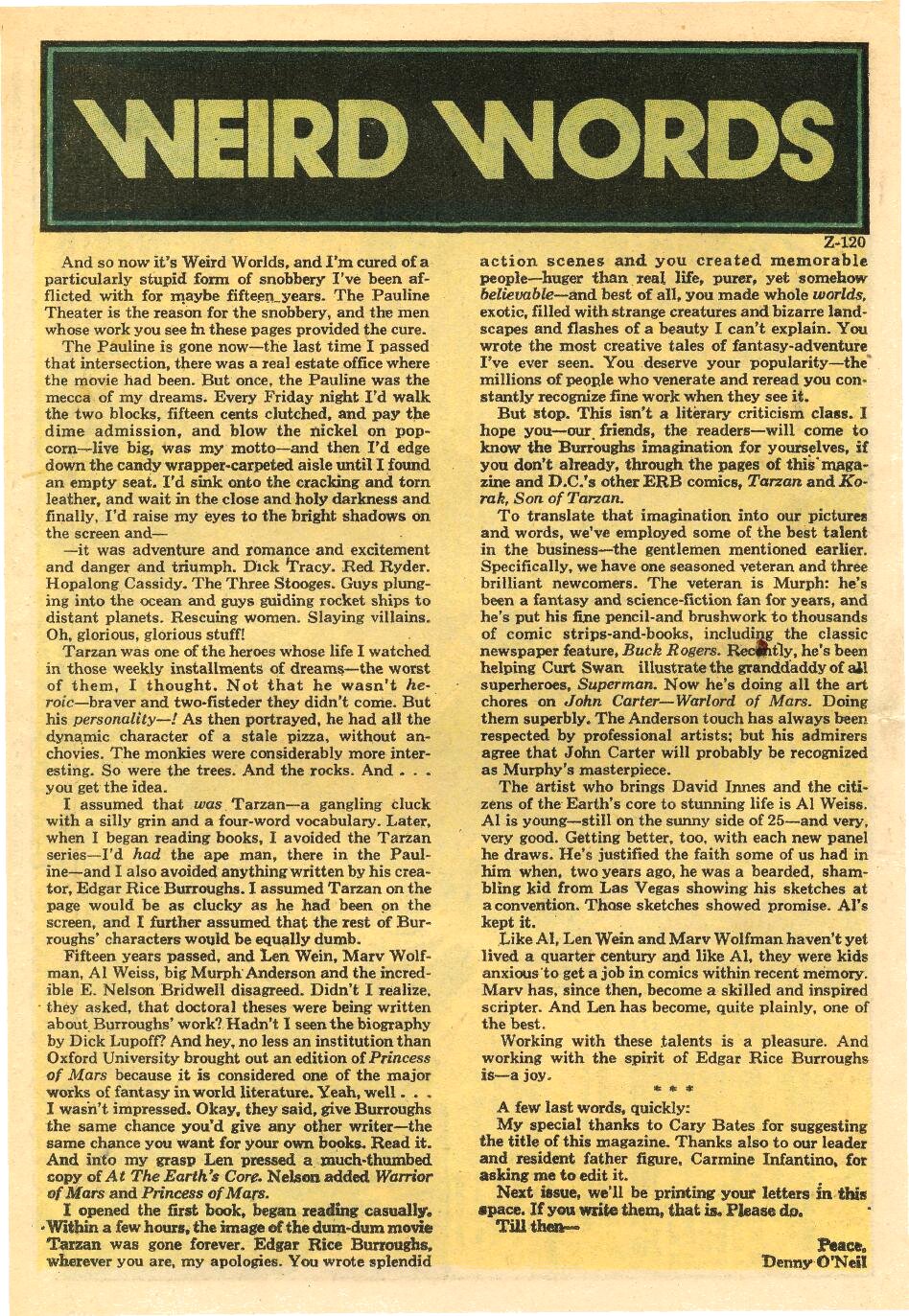 WEIRD WORDS

Z-120

And so now it's Weird Worlds, and I'm cured of a particularly stupid form of snobbery I've been afflicted with for maybe fifteen years. The Pauline Theater is the reason for the snobbery, and the men whose work you see in these pages provided the cure.

The Pauline is gone now—the last time I passed that intersection, there was a real estate office where the movie had been. But once, the Pauline was the mecca of my dreams. Every Friday night I'd walk the two blocks, fifteen cents clutched, and pay the dime admission, and blow the nickel on popcorn—live big, was my motto—and then I'd edge down the candy wrapper-carpeted aisle until I found an empty seat. I'd sink onto the cracking and torn leather, and wait in the close and holy darkness and finally, I'd raise my eyes to the bright shadows on the screen and—

—it was adventure and romance and excitement and danger and triumph. Dick Tracy. Red Ryder. Hopalong Cassidy. The Three Stooges. Guys plunging into the ocean and guys guiding rocket ships to distant planets. Rescuing women. Slaying villains. Oh, glorious, glorious stuff!

Tarzan was one of the heroes whose life I watched in those weekly installments of dreams—the worst of them, I thought. Not that he wasn't heroic—braver and two-fisteder they didn't come. But his personality—! As then portrayed, he had all the dynamic character of a stale pizza, without anchovies. The monkies were considerably more interesting. So were the trees. And the rocks. And . . . you get the idea.

I assumed that was Tarzan—a gangling cluck with a silly grin and a four-word vocabulary. Later, when I began reading books, I avoided the Tarzan series—I'd had the ape man, there in the Pauline—and I also avoided anything written by his creator, Edgar Rice Burroughs. I assumed Tarzan on the page would be as clucky as he had been on the screen, and I further assumed that the rest of Burroughs' characters would be equally dumb.

Fifteen years passed, and Len Wein, Marv Wolfman, Al Weiss, big Murph Anderson and the incredible E. Nelson Bridwell disagreed. Didn't I realize, they asked, that doctoral theses were being written about Burroughs' work? Hadn't I seen the biography by Dick Lupoff? And hey, no less an institution than Oxford University brought out an edition of Princess of Mars because it is considered one of the major works of fantasy in world literature. Yeah, well . . . I wasn't impressed. Okay, they said, give Burroughs the same chance you'd give any other writer—the same chance you want for your own books. Read it. And into my grasp Len pressed a much-thumbed copy of At The Earth's Core. Nelson added Warrior of Mars and Princess of Mars.

I opened the first book, began reading casually. Within a few hours, the image of the dum-dum movie Tarzan was gone forever. Edgar Rice Burroughs, wherever you are, my apologies. You wrote splendid action scenes and you created memorable people—huger than real life, purer, yet somehow believable—and best of all, you made whole worlds, exotic, filled with strange creatures and bizarre landscapes and flashes of a beauty I can't explain. You wrote the most creative tales of fantasy-adventure I've ever seen. You deserve your popularity—the millions of people who venerate and reread you constantly recognize fine work when they see it.

But stop. This isn't a literary criticism class. I hope you—our friends, the readers—will come to know the Burroughs imagination for yourselves, if you don't already, through the pages of this magazine and D.C.'s other ERB comics, Tarzan and Korak, Son of Tarzan.

To translate that imagination into our pictures and words, we've employed some of the best talent in the business—the gentlemen mentioned earlier. Specifically, we have one seasoned veteran and three brilliant newcomers. The veteran is Murph: he's been a fantasy and science-fiction fan for years, and he's put his fine pencil-and brushwork to thousands of comic strips-and-books, including the classic newspaper feature, Buck Rogers. Recently, he's been helping Curt Swan illustrate the granddaddy of all superheroes, Superman. Now he's doing all the art chores on John Carter—Warlord of Mars. Doing them superbly. The Anderson touch has always been respected by professional artists; but his admirers agree that John Carter will probably be recognized as Murphy's masterpiece.

The artist who brings David Innes and the citizens of the Earth's core to stunning life is Al Weiss. Al is young—still on the sunny side of 25—and very, very good. Getting better, too, with each new panel he draws. He's justified the faith some of us had in him when, two years ago, he was a bearded, shambling kid from Las Vegas showing his sketches at a convention. Those sketches showed promise. Al's kept it.

Like Al, Len Wein and Marv Wolfman haven't yet lived a quarter century and like Al, they were kids anxious to get a job in comics within recent memory. Marv has, since then, become a skilled and inspired scripter. And Len has become, quite plainly, one of the best.

Working with these talents is a pleasure. And working with the spirit of Edgar Rice Burroughs is—a joy.

* * *

A few last words, quickly:
My special thanks to Cary Bates for suggesting the title of this magazine. Thanks also to our leader and resident father figure, Carmine Infantino, for asking me to edit it.

Next issue, we'll be printing your letters in this space. If you write them, that is. Please do.
Till then—

Peace,
Denny O'Neil